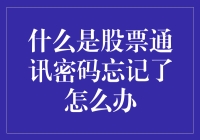 什么是股票通讯密码忘记了怎么办